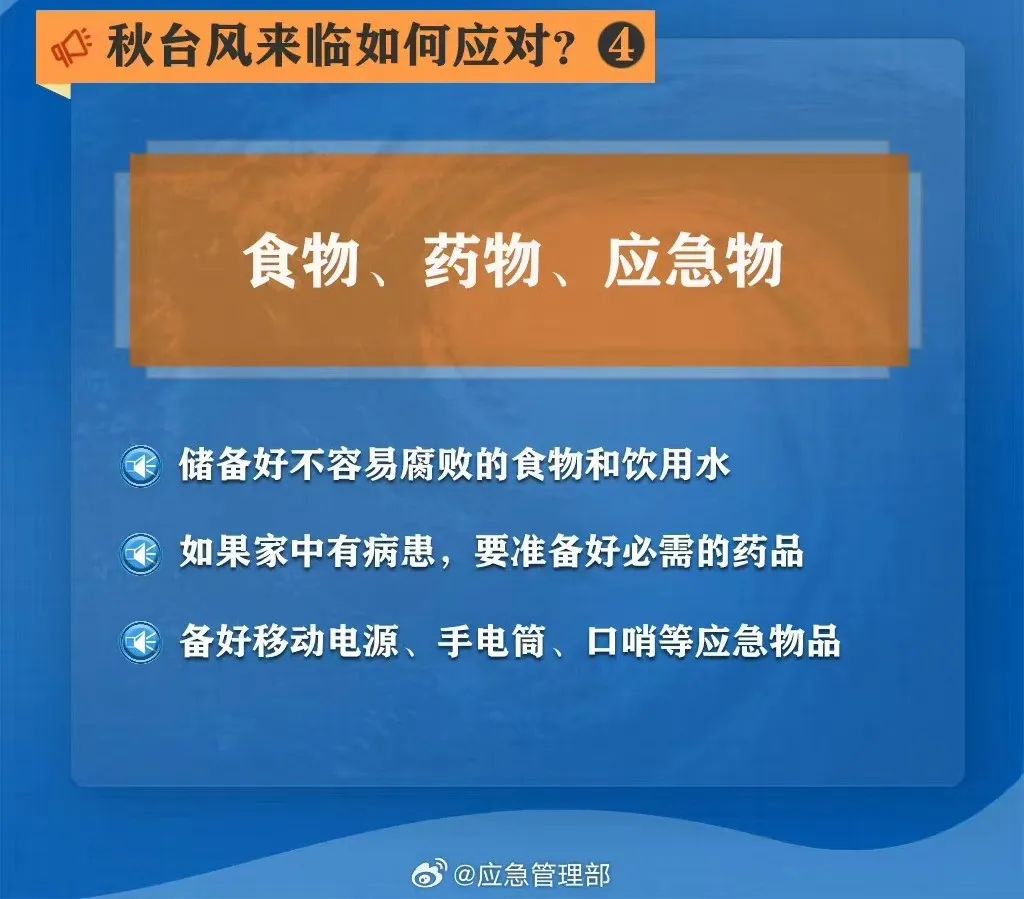 秋台风来临如何应对？❹

食物、药物、应急物

储备好不容易腐败的食物和饮用水

如果家中有病患，要准备好必需的药品

备好移动电源、手电筒、口哨等应急物品

@应急管理部